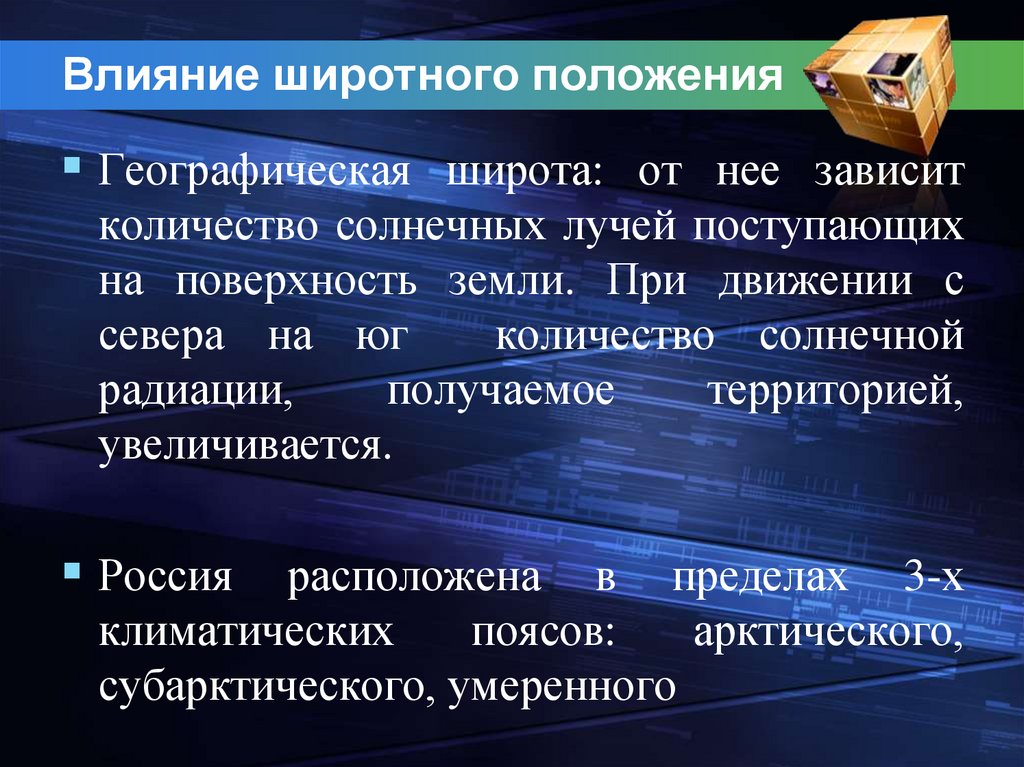 Влияние широтного положения

Географическая широта: от нее зависит количество солнечных лучей поступающих на поверхность земли. При движении с севера на юг количество солнечной радиации, получаемое территорией, увеличивается.

Россия расположена в пределах 3-х климатических поясов: арктического, субарктического, умеренного